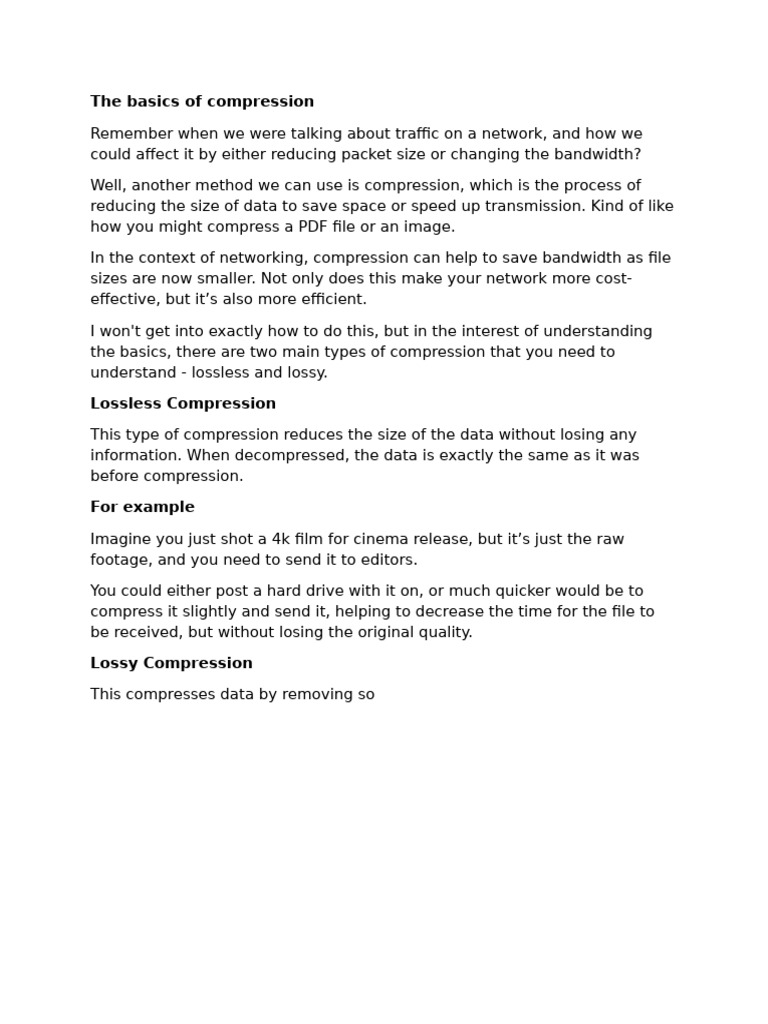 The basics of compression

Remember when we were talking about traffic on a network, and how we could affect it by either reducing packet size or changing the bandwidth?

Well, another method we can use is compression, which is the process of reducing the size of data to save space or speed up transmission. Kind of like how you might compress a PDF file or an image.

In the context of networking, compression can help to save bandwidth as file sizes are now smaller. Not only does this make your network more cost-effective, but it's also more efficient.

I won't get into exactly how to do this, but in the interest of understanding the basics, there are two main types of compression that you need to understand - lossless and lossy.

Lossless Compression

This type of compression reduces the size of the data without losing any information. When decompressed, the data is exactly the same as it was before compression.

For example

Imagine you just shot a 4k film for cinema release, but it's just the raw footage, and you need to send it to editors.

You could either post a hard drive with it on, or much quicker would be to compress it slightly and send it, helping to decrease the time for the file to be received, but without losing the original quality.

Lossy Compression

This compresses data by removing so